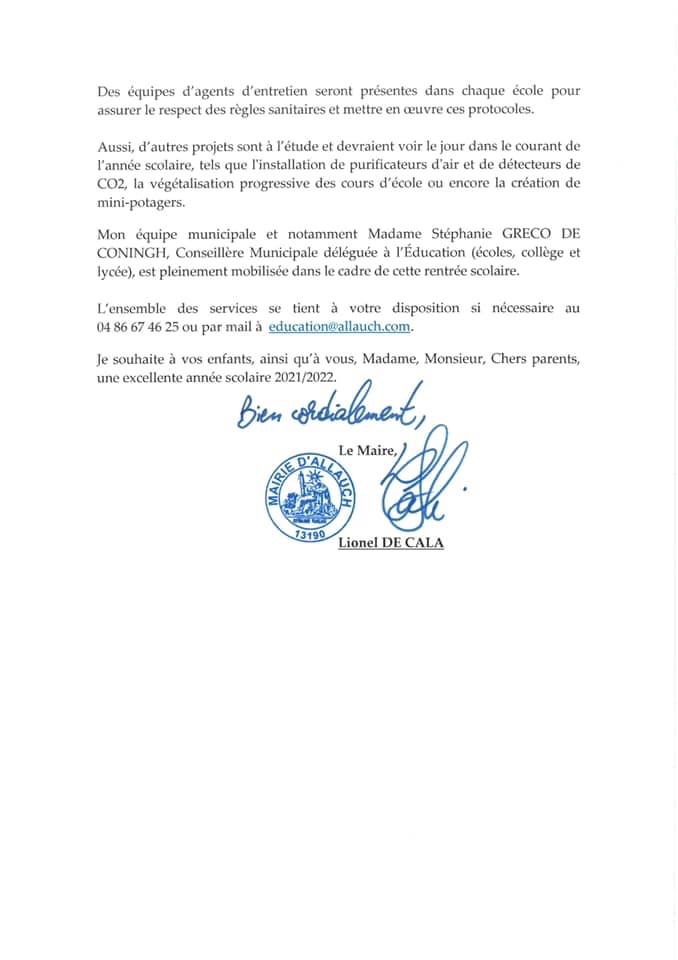 Des équipes d'agents d'entretien seront présentes dans chaque école pour assurer le respect des règles sanitaires et mettre en œuvre ces protocoles.

Aussi, d'autres projets sont à l'étude et devraient voir le jour dans le courant de l'année scolaire, tels que l'installation de purificateurs d'air et de détecteurs de CO2, la végétalisation progressive des cours d'école ou encore la création de mini-potagers.

Mon équipe municipale et notamment Madame Stéphanie GRECO DE CONINGH, Conseillère Municipale déléguée à l'Éducation (écoles, collège et lycée), est pleinement mobilisée dans le cadre de cette rentrée scolaire.

L'ensemble des services se tient à votre disposition si nécessaire au 04 86 67 46 25 ou par mail à education@allauch.com.

Je souhaite à vos enfants, ainsi qu'à vous, Madame, Monsieur, Chers parents, une excellente année scolaire 2021/2022.

Bien cordialement,

Le Maire,

MAIRIE D'ALLAUCH
13190

Lionel DE CALA